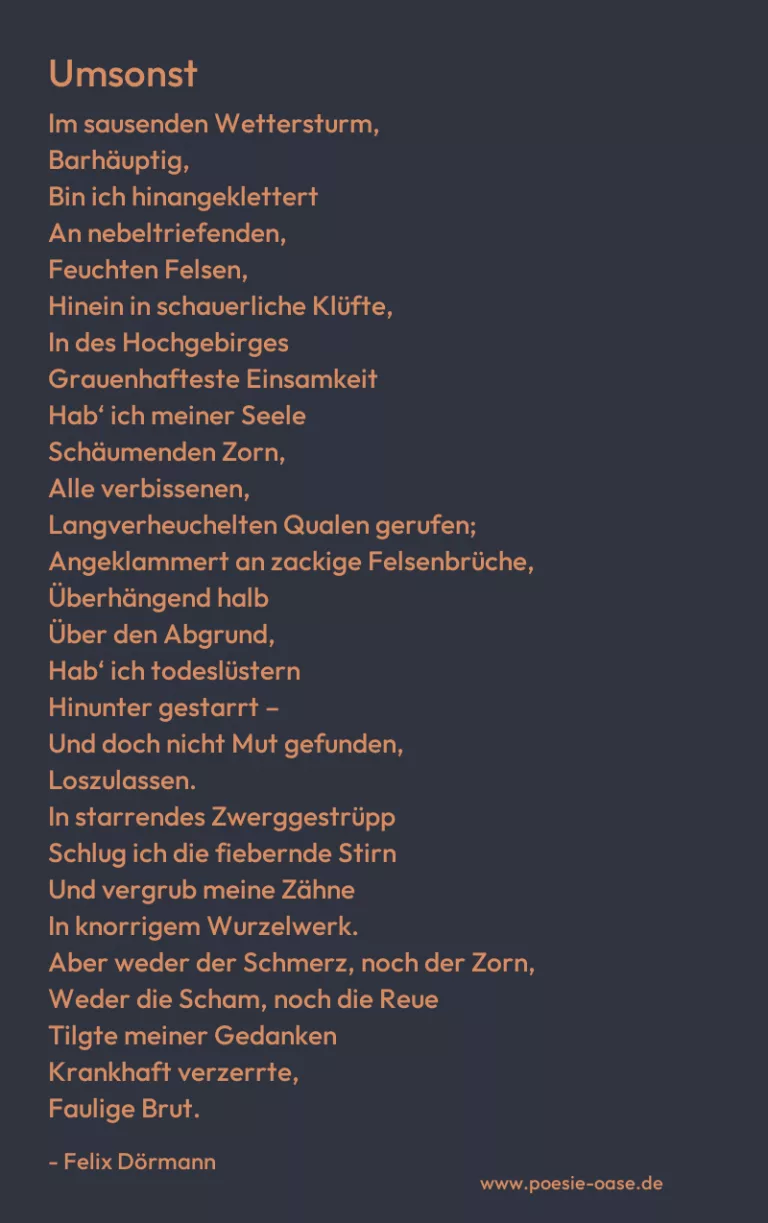 Umsonst

Im sausenden Wettersturm,
Barhäuptig,
Bin ich hinangeklettert
An nebeltriefenden,
Feuchten Felsen,
Hinein in schauerliche Klüfte,
In des Hochgebirges
Grauenhafteste Einsamkeit
Hab' ich meiner Seele
Schäumenden Zorn,
Alle verbissenen,
Langverheuchelten Qualen gerufen;
Angeklammert an zackige Felsenbrüche,
Überhängend halb
Über den Abgrund,
Hab' ich todeslüstern
Hinunter gestarrt –
Und doch nicht Mut gefunden,
Loszulassen.
In starrendes Zwerggestrüpp
Schlug ich die fiebernde Stirn
Und vergrub meine Zähne
In knorrigem Wurzelwerk.
Aber weder der Schmerz, noch der Zorn,
Weder die Scham, noch die Reue
Tilgte meiner Gedanken
Krankhaft verzerrte,
Faulige Brut.

- Felix Dörmann

www.poesie-oase.de